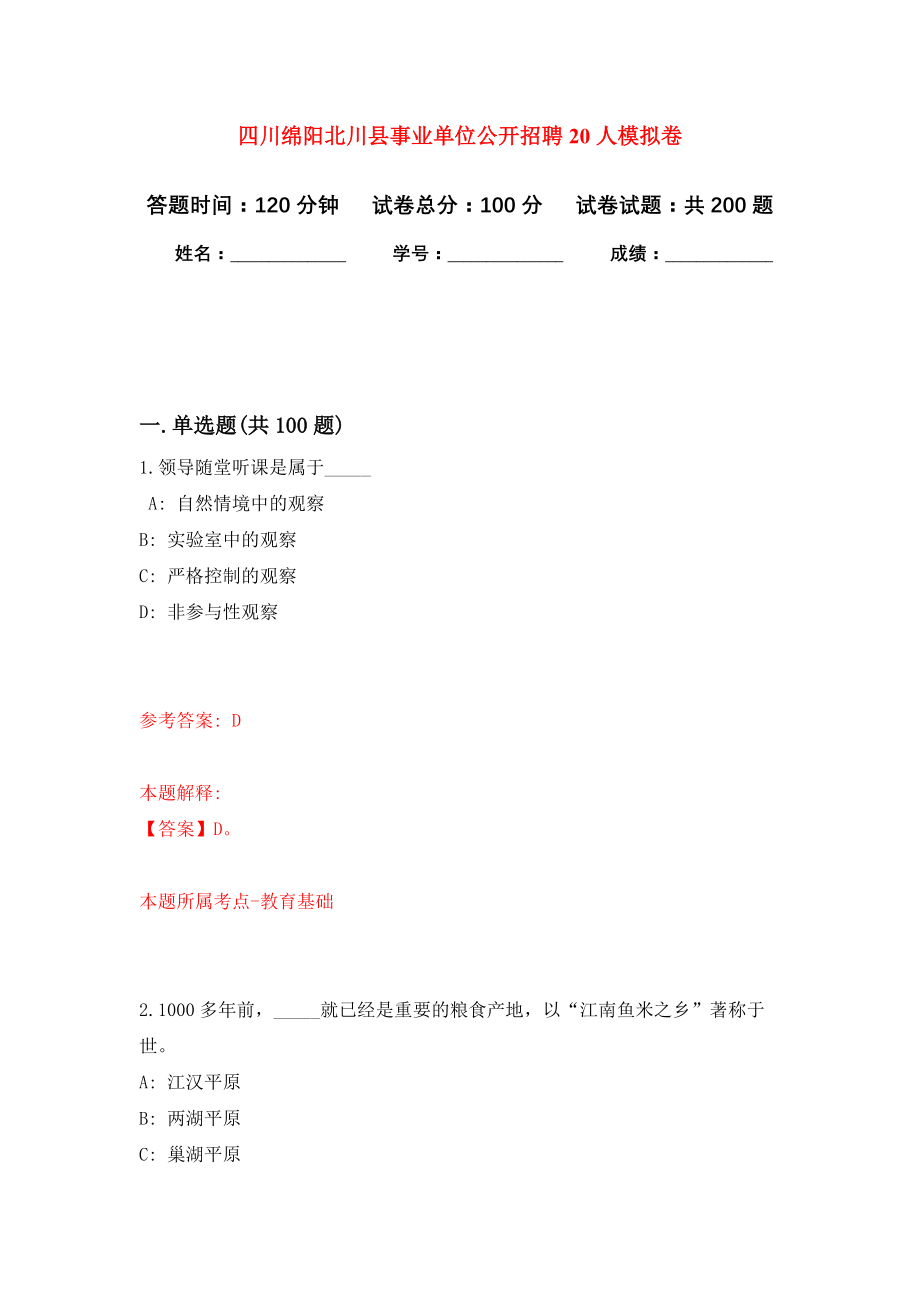 四川绵阳北川县事业单位公开招聘20人模拟卷

答题时间：120分钟　试卷总分：100分　试卷试题：共200题

姓名：____________　学号：____________　成绩：___________

一.单选题(共100题)

1.领导随堂听课是属于_____

A: 自然情境中的观察

B: 实验室中的观察

C: 严格控制的观察

D: 非参与性观察

参考答案: D

本题解释:

【答案】D。

本题所属考点-教育基础

2.1000多年前，_____就已经是重要的粮食产地，以“江南鱼米之乡”著称于世。

A: 江汉平原

B: 两湖平原

C: 巢湖平原